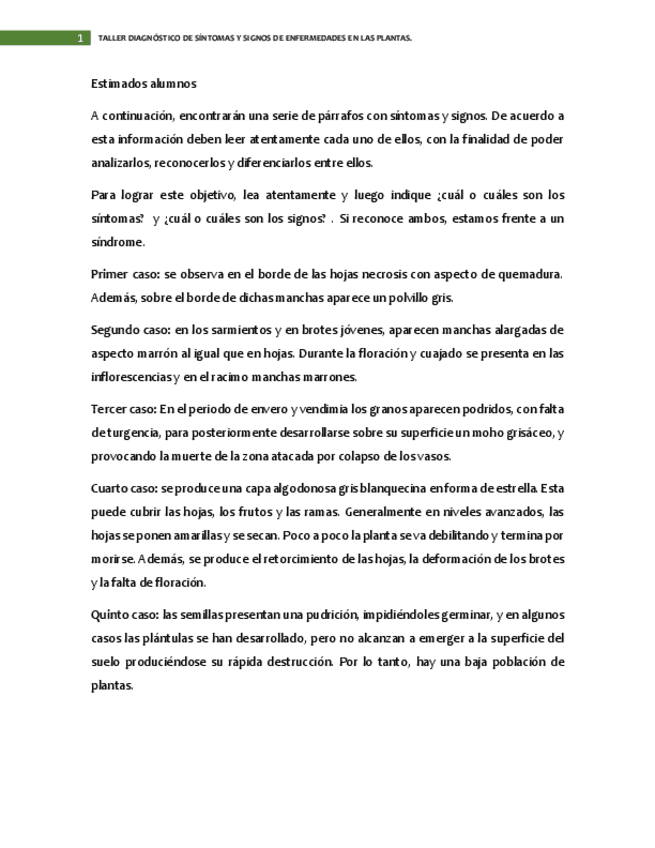 1 TALLER DIAGNÓSTICO DE SÍNTOMAS Y SIGNOS DE ENFERMEDADES EN LAS PLANTAS.

Estimados alumnos

A continuación, encontrarán una serie de párrafos con síntomas y signos. De acuerdo a esta información deben leer atentamente cada uno de ellos, con la finalidad de poder analizarlos, reconocerlos y diferenciarlos entre ellos.

Para lograr este objetivo, lea atentamente y luego indique ¿cuál o cuáles son los síntomas? y ¿cuál o cuáles son los signos? . Si reconoce ambos, estamos frente a un síndrome.

Primer caso: se observa en el borde de las hojas necrosis con aspecto de quemadura. Además, sobre el borde de dichas manchas aparece un polvillo gris.

Segundo caso: en los sarmientos y en brotes jóvenes, aparecen manchas alargadas de aspecto marrón al igual que en hojas. Durante la floración y cuajado se presenta en las inflorescencias y en el racimo manchas marrones.

Tercer caso: En el periodo de envero y vendimia los granos aparecen podridos, con falta de turgencia, para posteriormente desarrollarse sobre su superficie un moho grisáceo, y provocando la muerte de la zona atacada por colapso de los vasos.

Cuarto caso: se produce una capa algodonosa gris blanquecina en forma de estrella. Esta puede cubrir las hojas, los frutos y las ramas. Generalmente en niveles avanzados, las hojas se ponen amarillas y se secan. Poco a poco la planta se va debilitando y termina por morirse. Además, se produce el retorcimiento de las hojas, la deformación de los brotes y la falta de floración.

Quinto caso: las semillas presentan una pudrición, impidiéndoles germinar, y en algunos casos las plántulas se han desarrollado, pero no alcanzan a emerger a la superficie del suelo produciéndose su rápida destrucción. Por lo tanto, hay una baja población de plantas.